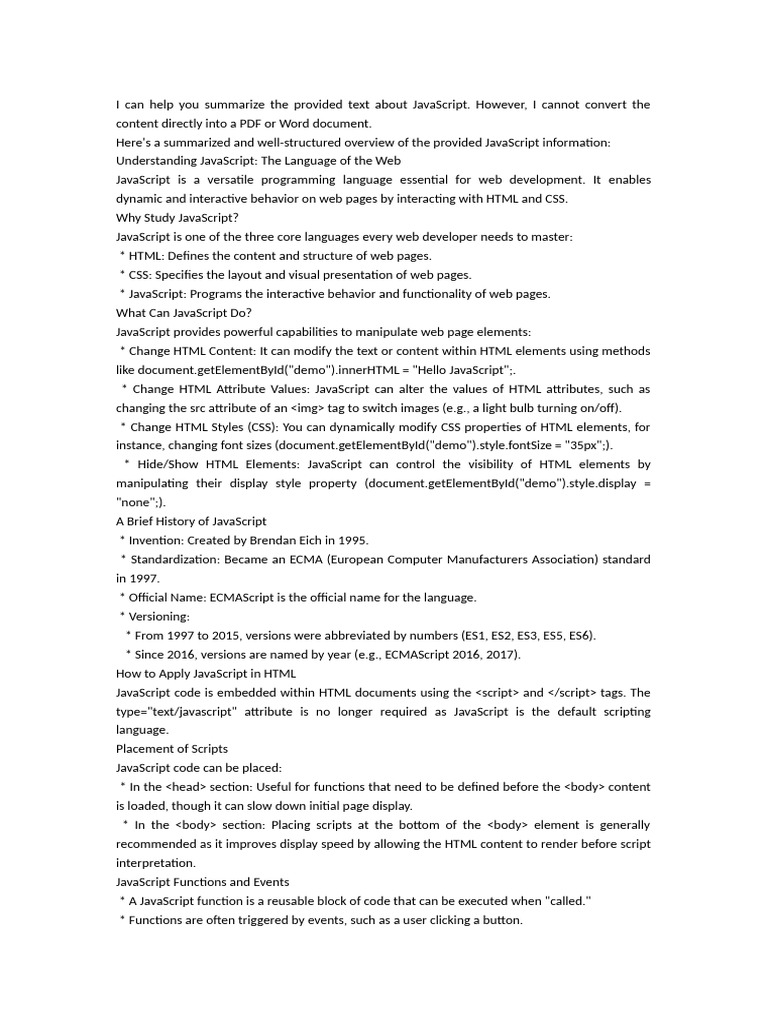 I can help you summarize the provided text about JavaScript. However, I cannot convert the content directly into a PDF or Word document.
Here's a summarized and well-structured overview of the provided JavaScript information:
Understanding JavaScript: The Language of the Web
JavaScript is a versatile programming language essential for web development. It enables dynamic and interactive behavior on web pages by interacting with HTML and CSS.
Why Study JavaScript?
JavaScript is one of the three core languages every web developer needs to master:
 * HTML: Defines the content and structure of web pages.
 * CSS: Specifies the layout and visual presentation of web pages.
 * JavaScript: Programs the interactive behavior and functionality of web pages.
What Can JavaScript Do?
JavaScript provides powerful capabilities to manipulate web page elements:
 * Change HTML Content: It can modify the text or content within HTML elements using methods like document.getElementById("demo").innerHTML = "Hello JavaScript";.
 * Change HTML Attribute Values: JavaScript can alter the values of HTML attributes, such as changing the src attribute of an <img> tag to switch images (e.g., a light bulb turning on/off).
 * Change HTML Styles (CSS): You can dynamically modify CSS properties of HTML elements, for instance, changing font sizes (document.getElementById("demo").style.fontSize = "35px";).
 * Hide/Show HTML Elements: JavaScript can control the visibility of HTML elements by manipulating their display style property (document.getElementById("demo").style.display = "none";).
A Brief History of JavaScript
 * Invention: Created by Brendan Eich in 1995.
 * Standardization: Became an ECMA (European Computer Manufacturers Association) standard in 1997.
 * Official Name: ECMAScript is the official name for the language.
 * Versioning:
   * From 1997 to 2015, versions were abbreviated by numbers (ES1, ES2, ES3, ES5, ES6).
   * Since 2016, versions are named by year (e.g., ECMAScript 2016, 2017).
How to Apply JavaScript in HTML
JavaScript code is embedded within HTML documents using the <script> and </script> tags. The type="text/javascript" attribute is no longer required as JavaScript is the default scripting language.
Placement of Scripts
JavaScript code can be placed:
 * In the <head> section: Useful for functions that need to be defined before the <body> content is loaded, though it can slow down initial page display.
 * In the <body> section: Placing scripts at the bottom of the <body> element is generally recommended as it improves display speed by allowing the HTML content to render before script interpretation.
JavaScript Functions and Events
 * A JavaScript function is a reusable block of code that can be executed when "called."
 * Functions are often triggered by events, such as a user clicking a button.